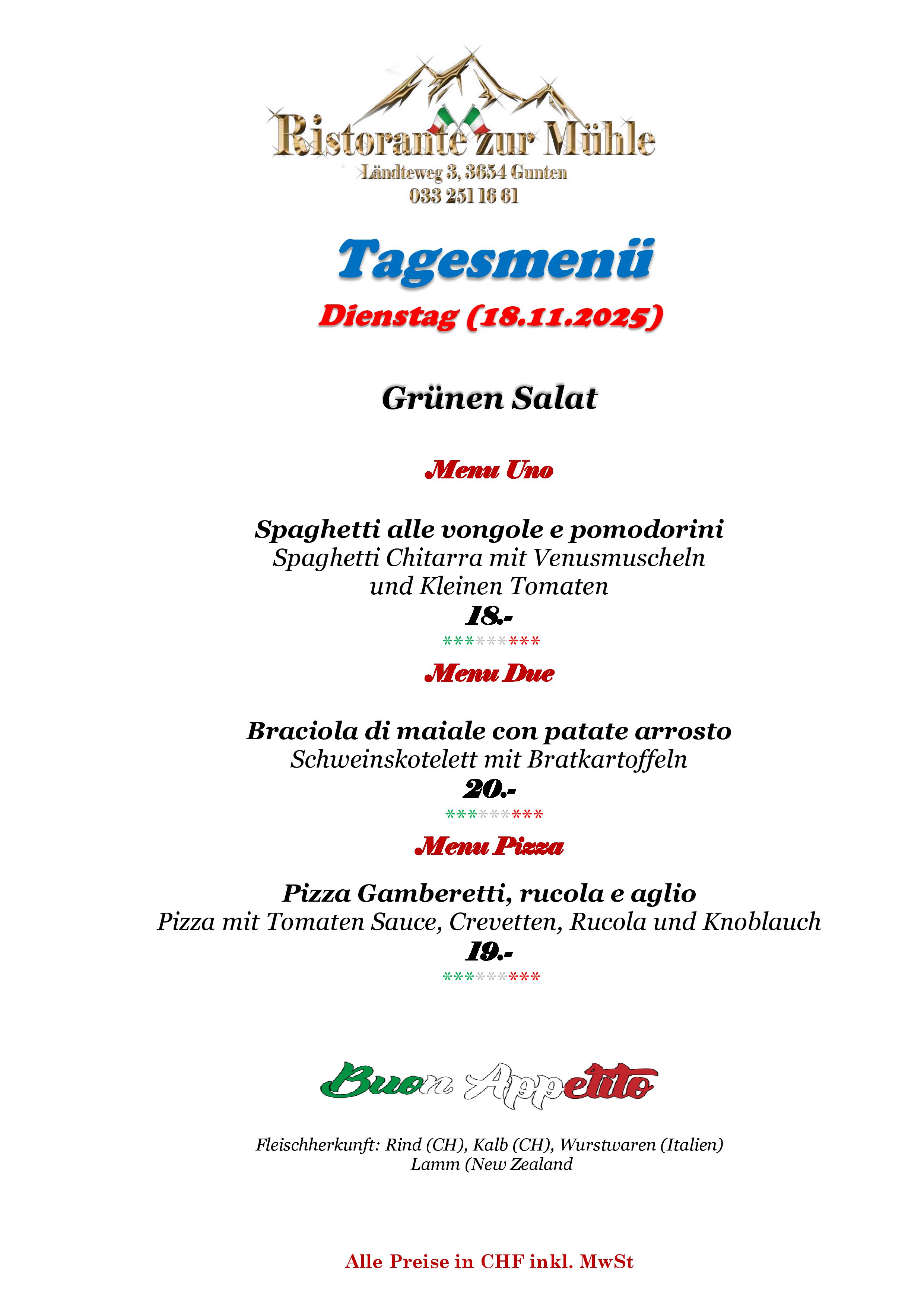 Ristorante zur Mühle
Ländteweg 3, 3654 Gunten
033 251 16 61

Tagesmenü

Dienstag (18.11.2025)

Grünen Salat

Menu Uno

Spaghetti alle vongole e pomodorini
Spaghetti Chitarra mit Venusmuscheln und Kleinen Tomaten
18.-
*********

Menu Due

Braciola di maiale con patate arrosto
Schweinskotelett mit Bratkartoffeln
20.-
*********

Menu Pizza

Pizza Gamberetti, rucola e aglio
Pizza mit Tomaten Sauce, Crevetten, Rucola und Knoblauch
19.-
*********

Buon Appetito

Fleischherkunft: Rind (CH), Kalb (CH), Wurstwaren (Italien)
Lamm (New Zealand

Alle Preise in CHF inkl. MwSt